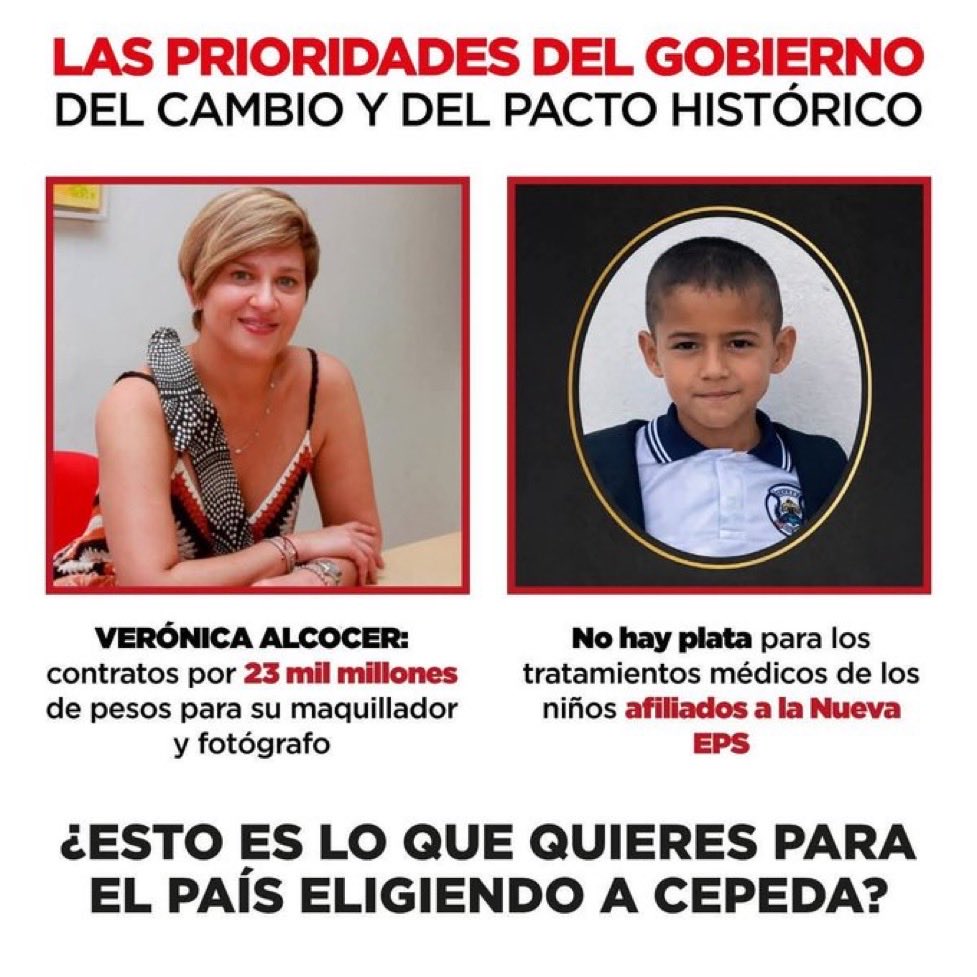 LAS PRIORIDADES DEL GOBIERNO
DEL CAMBIO Y DEL PACTO HISTÓRICO

VERÓNICA ALCOCER: contratos por 23 mil millones de pesos para su maquillador y fotógrafo

No hay plata para los tratamientos médicos de los niños afiliados a la Nueva EPS

¿ESTO ES LO QUE QUIERES PARA EL PAÍS ELIGIENDO A CEPEDA?